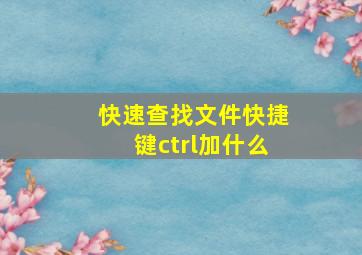 快速查找文件快捷键ctrl加什么